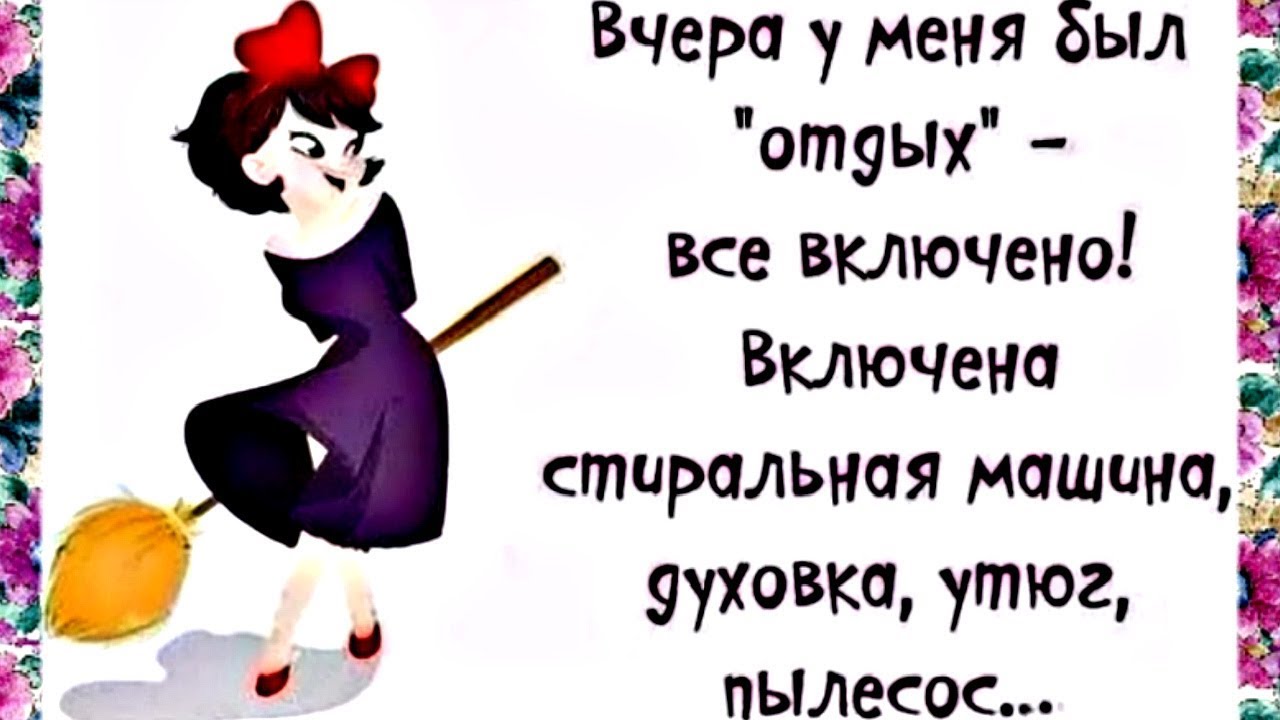 Вчера у меня был "отдых" – все включено! Включена стиральная машина, духовка, утюг, пылесос...